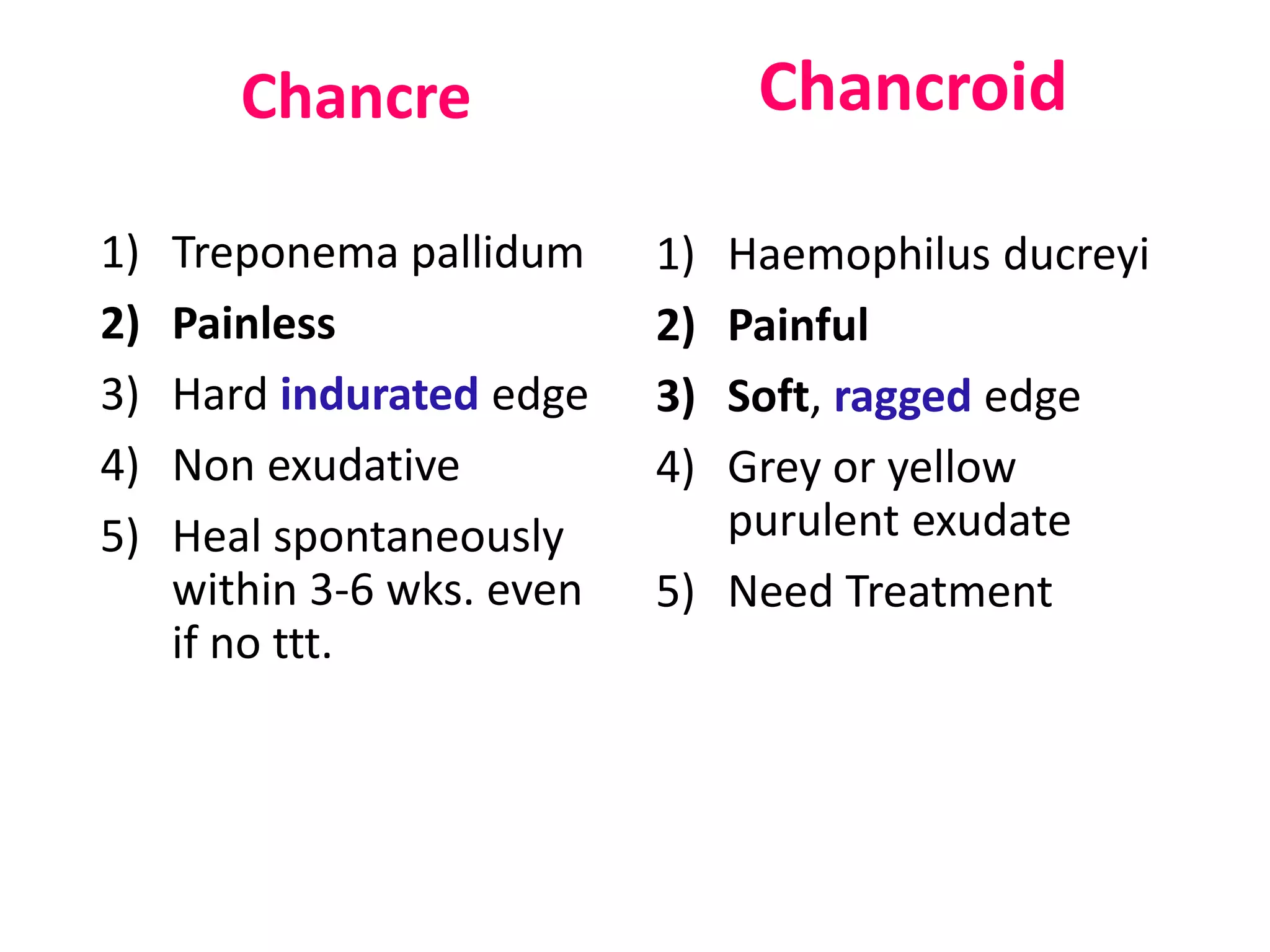 Chancre

1) Treponema pallidum
2) Painless
3) Hard indurated edge
4) Non exudative
5) Heal spontaneously within 3-6 wks. even if no ttt.

Chancroid

1) Haemophilus ducreyi
2) Painful
3) Soft, ragged edge
4) Grey or yellow purulent exudate
5) Need Treatment